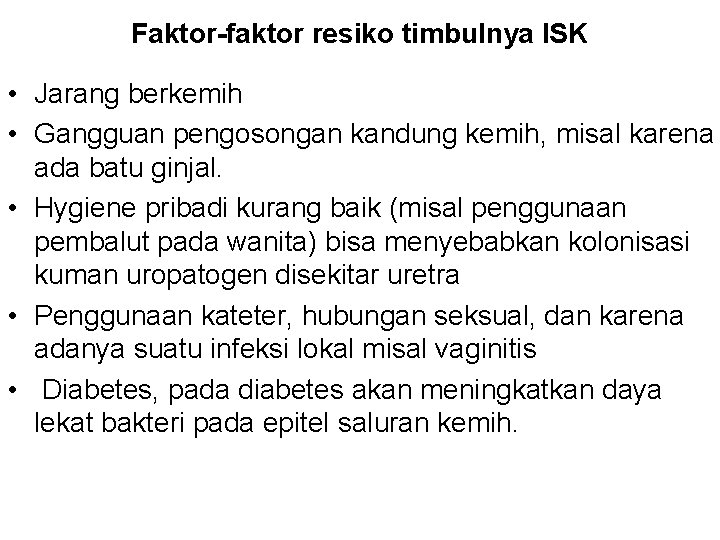 Faktor-faktor resiko timbulnya ISK

• Jarang berkemih
• Gangguan pengosongan kandung kemih, misal karena ada batu ginjal.
• Hygiene pribadi kurang baik (misal penggunaan pembalut pada wanita) bisa menyebabkan kolonisasi kuman uropatogen disekitar uretra
• Penggunaan kateter, hubungan seksual, dan karena adanya suatu infeksi lokal misal vaginitis
• Diabetes, pada diabetes akan meningkatkan daya lekat bakteri pada epitel saluran kemih.